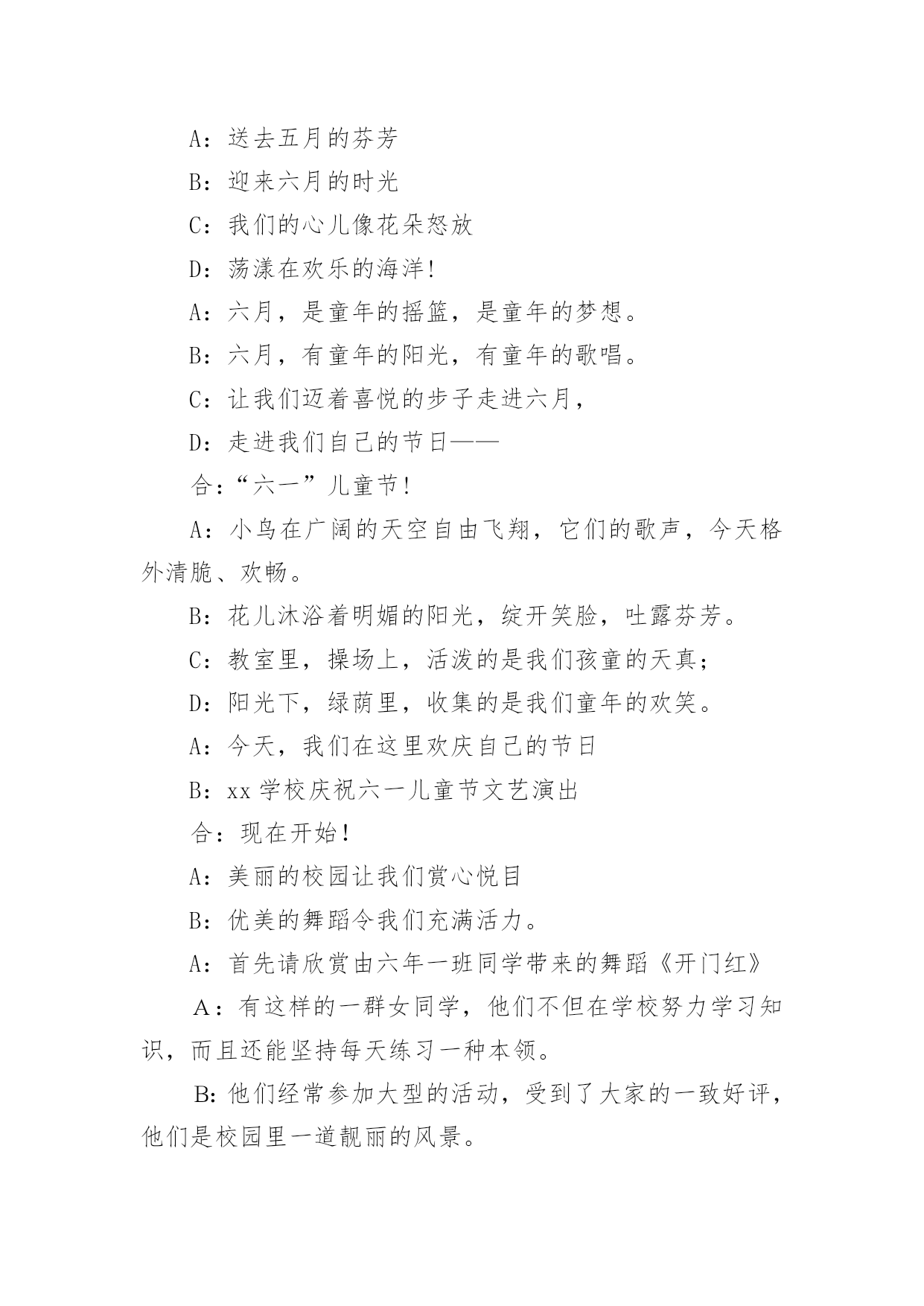 A：送去五月的芬芳

B：迎来六月的时光

C：我们的心儿像花朵怒放

D：荡漾在欢乐的海洋!

A：六月，是童年的摇篮，是童年的梦想。

B：六月，有童年的阳光，有童年的歌唱。

C：让我们迈着喜悦的步子走进六月，

D：走进我们自己的节日——

合：“六一”儿童节!

A：小鸟在广阔的天空自由飞翔，它们的歌声，今天格外清脆、欢畅。

B：花儿沐浴着明媚的阳光，绽开笑脸，吐露芬芳。

C：教室里，操场上，活泼的是我们孩童的天真；

D：阳光下，绿荫里，收集的是我们童年的欢笑。

A：今天，我们在这里欢庆自己的节日

B：xx 学校庆祝六一儿童节文艺演出

合：现在开始！

A：美丽的校园让我们赏心悦目

B：优美的舞蹈令我们充满活力。

A：首先请欣赏由六年一班同学带来的舞蹈《开门红》

A：有这样的一群女同学，他们不但在学校努力学习知识，而且还能坚持每天练习一种本领。

B: 他们经常参加大型的活动，受到了大家的一致好评，他们是校园里一道靓丽的风景。